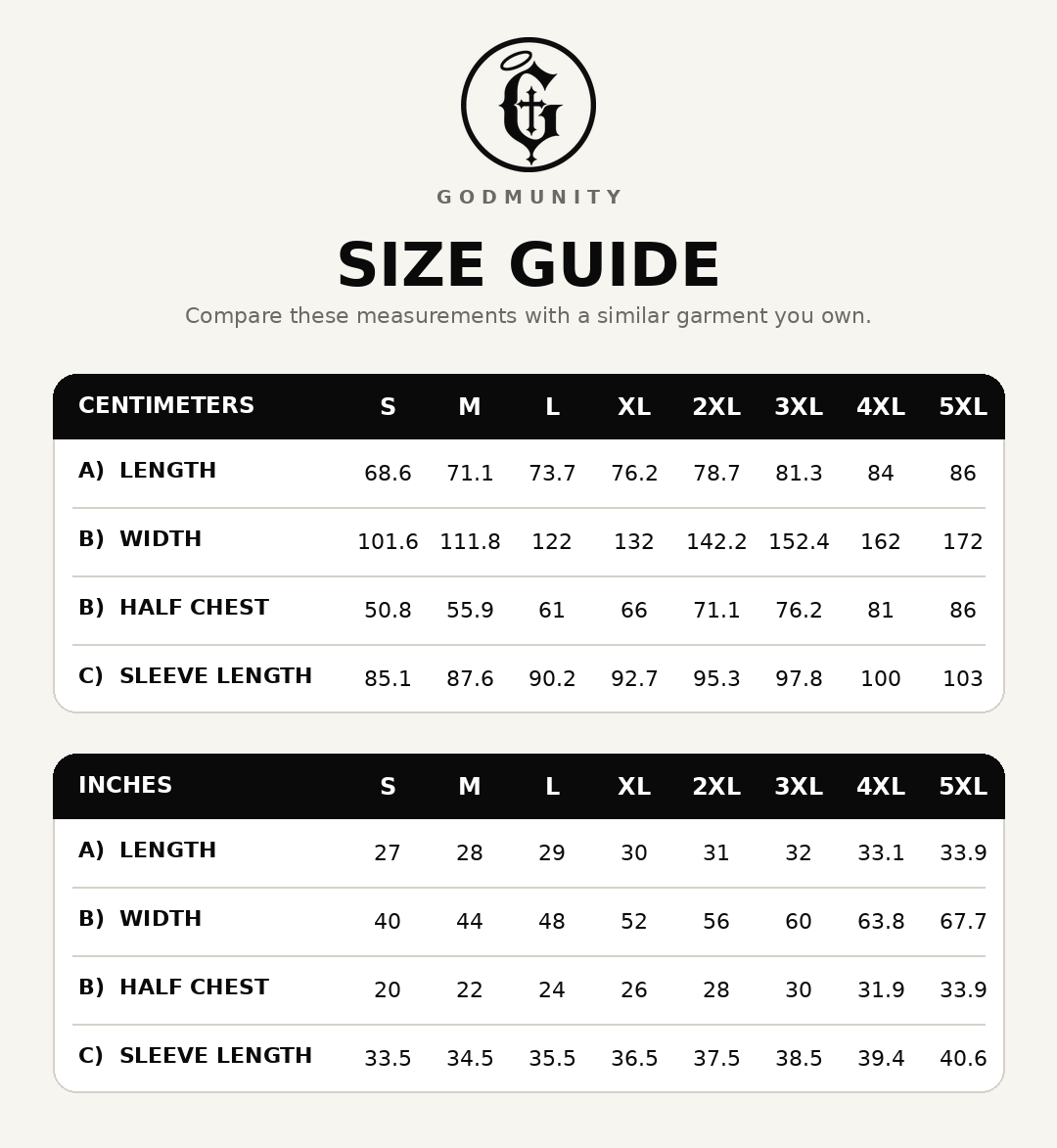 G

GODMUNITY

SIZE GUIDE

Compare these measurements with a similar garment you own.

| CENTIMETERS | S | M | L | XL | 2XL | 3XL | 4XL | 5XL |
|---|---|---|---|---|---|---|---|---|
| A) LENGTH | 68.6 | 71.1 | 73.7 | 76.2 | 78.7 | 81.3 | 84 | 86 |
| B) WIDTH | 101.6 | 111.8 | 122 | 132 | 142.2 | 152.4 | 162 | 172 |
| B) HALF CHEST | 50.8 | 55.9 | 61 | 66 | 71.1 | 76.2 | 81 | 86 |
| C) SLEEVE LENGTH | 85.1 | 87.6 | 90.2 | 92.7 | 95.3 | 97.8 | 100 | 103 |

| INCHES | S | M | L | XL | 2XL | 3XL | 4XL | 5XL |
|---|---|---|---|---|---|---|---|---|
| A) LENGTH | 27 | 28 | 29 | 30 | 31 | 32 | 33.1 | 33.9 |
| B) WIDTH | 40 | 44 | 48 | 52 | 56 | 60 | 63.8 | 67.7 |
| B) HALF CHEST | 20 | 22 | 24 | 26 | 28 | 30 | 31.9 | 33.9 |
| C) SLEEVE LENGTH | 33.5 | 34.5 | 35.5 | 36.5 | 37.5 | 38.5 | 39.4 | 40.6 |